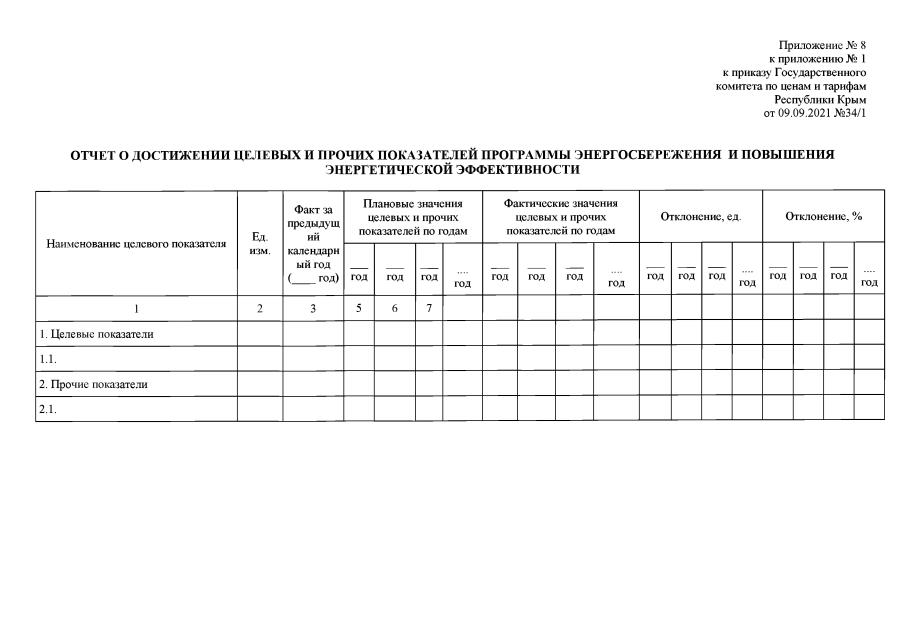 Приложение № 8
к приложению № 1
к приказу Государственного
комитета по ценам и тарифам
Республики Крым
от 09.09.2021 №34/1

ОТЧЕТ О ДОСТИЖЕНИИ ЦЕЛЕВЫХ И ПРОЧИХ ПОКАЗАТЕЛЕЙ ПРОГРАММЫ ЭНЕРГОСБЕРЕЖЕНИЯ И ПОВЫШЕНИЯ ЭНЕРГЕТИЧЕСКОЙ ЭФФЕКТИВНОСТИ

| Наименование целевого показателя | Ед. изм. | Факт за предыдущий календарный год (____ год) | Плановые значения целевых и прочих показателей по годам | | | | Фактические значения целевых и прочих показателей по годам | | | | Отклонение, ед. | | | | Отклонение, % | | | |
|---|---|---|---|---|---|---|---|---|---|---|---|---|---|---|---|---|---|---|
| | | | ___ год | ___ год | ___ год | .... год | ___ год | ___ год | ___ год | .... год | ___ год | ___ год | ___ год | .... год | ___ год | ___ год | ___ год | .... год |
| 1 | 2 | 3 | 5 | 6 | 7 | | | | | | | | | | | | | |
| 1. Целевые показатели | | | | | | | | | | | | | | | | | | |
| 1.1. | | | | | | | | | | | | | | | | | | |
| 2. Прочие показатели | | | | | | | | | | | | | | | | | | |
| 2.1. | | | | | | | | | | | | | | | | | | |